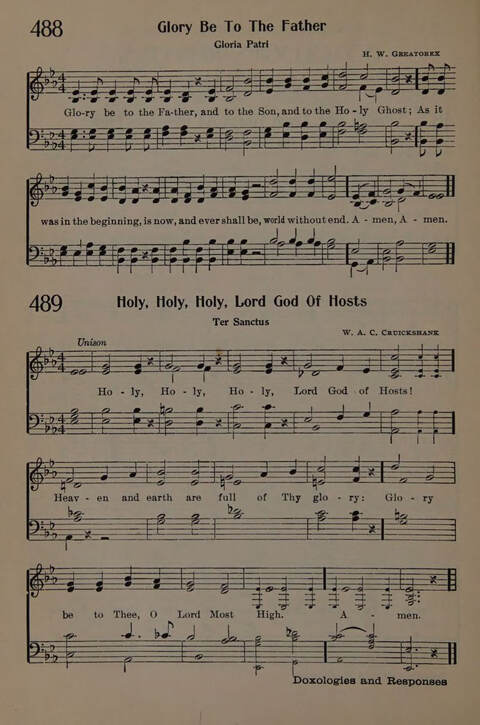 488

Glory Be To The Father

Gloria Patri

H. W. GREATOREX

Glo-ry be to the Fa-ther, and to the Son, and to the Ho-ly Ghost; As it

was in the beginning, is now, and ever shall be, world without end. A - men, A - men.

489

Holy, Holy, Holy, Lord God Of Hosts

Ter Sanctus

W. A. C. CRUICKSHANK

Unison

Ho - ly, Ho - ly, Ho - ly, Lord God of Hosts!

Heav - en and earth are full of Thy glo - ry: Glo - ry

be to Thee, O Lord Most High. A - men.

Doxologies and Responses